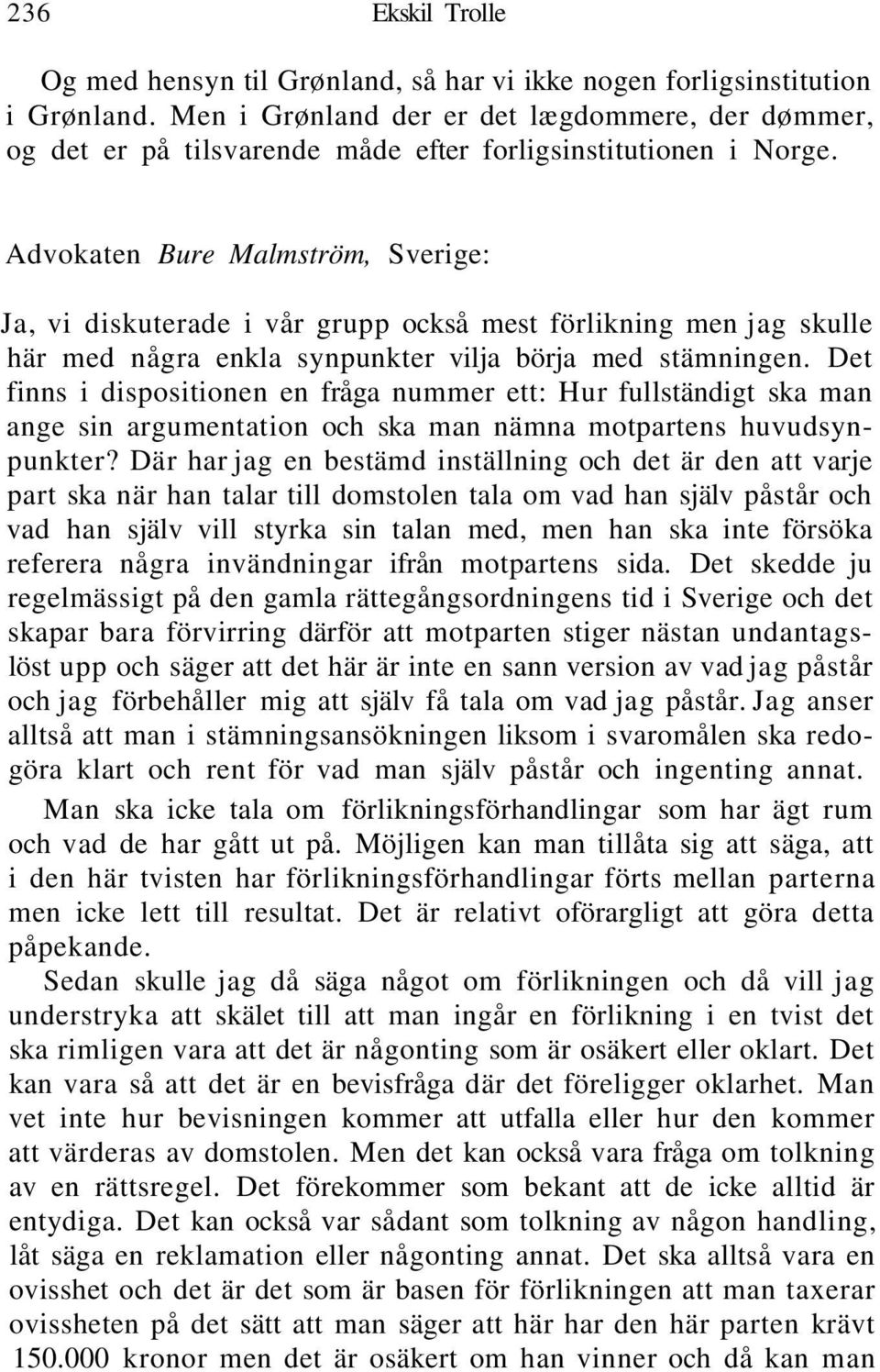 236 Ekskil Trolle

Og med hensyn til Grønland, så har vi ikke nogen forligsinstitution i Grønland. Men i Grønland der er det lægdommere, der dømmer, og det er på tilsvarende måde efter forligsinstitutionen i Norge.

Advokaten Bure Malmström, Sverige:

Ja, vi diskuterade i vår grupp också mest förlikning men jag skulle här med några enkla synpunkter vilja börja med stämningen. Det finns i dispositionen en fråga nummer ett: Hur fullständigt ska man ange sin argumentation och ska man nämna motpartens huvudsynpunkter? Där har jag en bestämd inställning och det är den att varje part ska när han talar till domstolen tala om vad han själv påstår och vad han själv vill styrka sin talan med, men han ska inte försöka referera några invändningar ifrån motpartens sida. Det skedde ju regelmässigt på den gamla rättegångsordningens tid i Sverige och det skapar bara förvirring därför att motparten stiger nästan undantagslöst upp och säger att det här är inte en sann version av vad jag påstår och jag förbehåller mig att själv få tala om vad jag påstår. Jag anser alltså att man i stämningsansökningen liksom i svaromålen ska redogöra klart och rent för vad man själv påstår och ingenting annat.

Man ska icke tala om förlikningsförhandlingar som har ägt rum och vad de har gått ut på. Möjligen kan man tillåta sig att säga, att i den här tvisten har förlikningsförhandlingar förts mellan parterna men icke lett till resultat. Det är relativt oförargligt att göra detta påpekande.

Sedan skulle jag då säga något om förlikningen och då vill jag understryka att skälet till att man ingår en förlikning i en tvist det ska rimligen vara att det är någonting som är osäkert eller oklart. Det kan vara så att det är en bevisfråga där det föreligger oklarhet. Man vet inte hur bevisningen kommer att utfalla eller hur den kommer att värderas av domstolen. Men det kan också vara fråga om tolkning av en rättsregel. Det förekommer som bekant att de icke alltid är entydiga. Det kan också var sådant som tolkning av någon handling, låt säga en reklamation eller någonting annat. Det ska alltså vara en ovisshet och det är det som är basen för förlikningen att man taxerar ovissheten på det sätt att man säger att här har den här parten krävt 150.000 kronor men det är osäkert om han vinner och då kan man